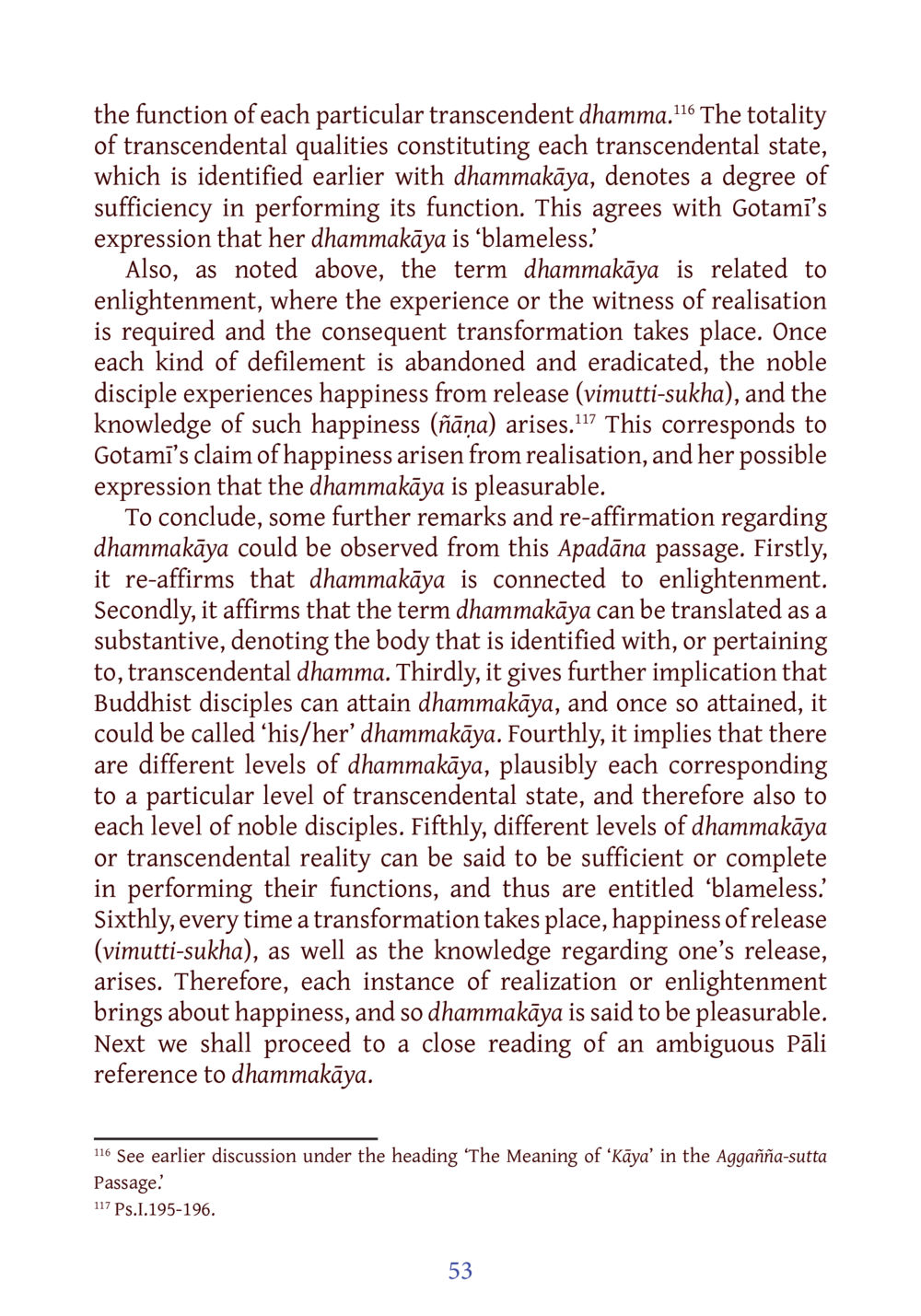 the function of each particular transcendent dhamma.$^{116}$ The totality of transcendental qualities constituting each transcendental state, which is identified earlier with dhammakāya, denotes a degree of sufficiency in performing its function. This agrees with Gotamī's expression that her dhammakāya is 'blameless.'

Also, as noted above, the term dhammakāya is related to enlightenment, where the experience or the witness of realisation is required and the consequent transformation takes place. Once each kind of defilement is abandoned and eradicated, the noble disciple experiences happiness from release (vimutti-sukha), and the knowledge of such happiness (ñāṇa) arises.$^{117}$ This corresponds to Gotamī's claim of happiness arisen from realisation, and her possible expression that the dhammakāya is pleasurable.

To conclude, some further remarks and re-affirmation regarding dhammakāya could be observed from this Apadāna passage. Firstly, it re-affirms that dhammakāya is connected to enlightenment. Secondly, it affirms that the term dhammakāya can be translated as a substantive, denoting the body that is identified with, or pertaining to, transcendental dhamma. Thirdly, it gives further implication that Buddhist disciples can attain dhammakāya, and once so attained, it could be called 'his/her' dhammakāya. Fourthly, it implies that there are different levels of dhammakāya, plausibly each corresponding to a particular level of transcendental state, and therefore also to each level of noble disciples. Fifthly, different levels of dhammakāya or transcendental reality can be said to be sufficient or complete in performing their functions, and thus are entitled 'blameless.' Sixthly, every time a transformation takes place, happiness of release (vimutti-sukha), as well as the knowledge regarding one's release, arises. Therefore, each instance of realization or enlightenment brings about happiness, and so dhammakāya is said to be pleasurable. Next we shall proceed to a close reading of an ambiguous Pāli reference to dhammakāya.

$^{116}$ See earlier discussion under the heading 'The Meaning of 'Kāya' in the Aggañña-sutta Passage.'
$^{117}$ Ps.I.195-196.

53